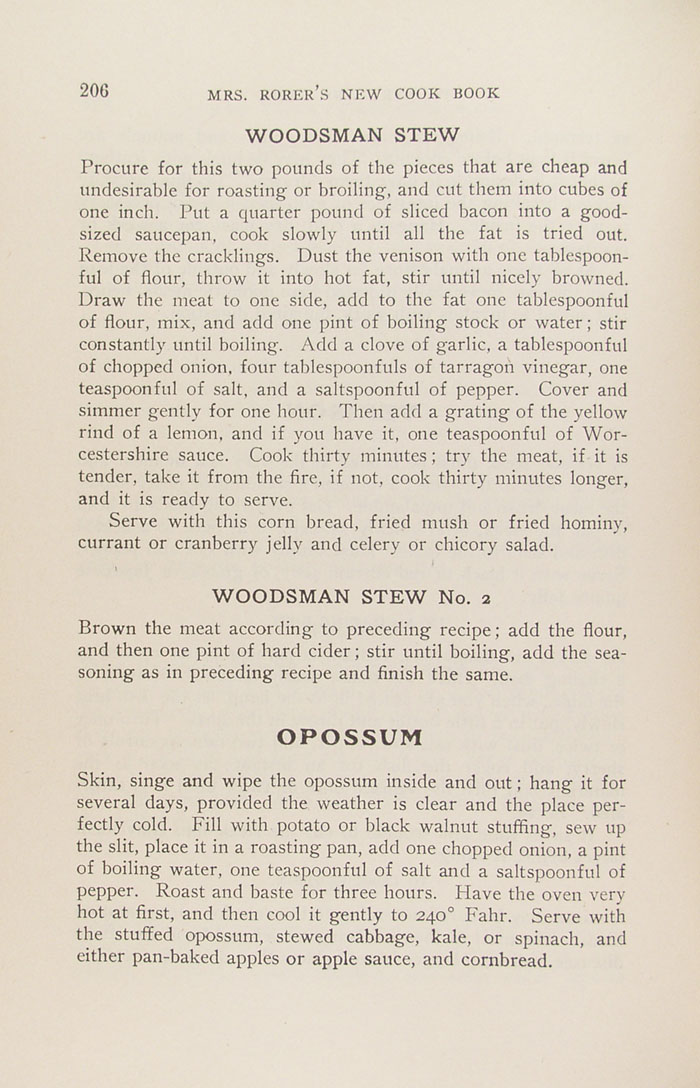 206 MRS. RORER'S NEW COOK BOOK

WOODSMAN STEW

Procure for this two pounds of the pieces that are cheap and undesirable for roasting or broiling, and cut them into cubes of one inch. Put a quarter pound of sliced bacon into a good-sized saucepan, cook slowly until all the fat is tried out. Remove the cracklings. Dust the venison with one tablespoonful of flour, throw it into hot fat, stir until nicely browned. Draw the meat to one side, add to the fat one tablespoonful of flour, mix, and add one pint of boiling stock or water; stir constantly until boiling. Add a clove of garlic, a tablespoonful of chopped onion, four tablespoonfuls of tarragon vinegar, one teaspoonful of salt, and a saltspoonful of pepper. Cover and simmer gently for one hour. Then add a grating of the yellow rind of a lemon, and if you have it, one teaspoonful of Worcestershire sauce. Cook thirty minutes; try the meat, if it is tender, take it from the fire, if not, cook thirty minutes longer, and it is ready to serve.

Serve with this corn bread, fried mush or fried hominy, currant or cranberry jelly and celery or chicory salad.

WOODSMAN STEW No. 2

Brown the meat according to preceding recipe; add the flour, and then one pint of hard cider; stir until boiling, add the seasoning as in preceding recipe and finish the same.

OPOSSUM

Skin, singe and wipe the opossum inside and out; hang it for several days, provided the weather is clear and the place perfectly cold. Fill with potato or black walnut stuffing, sew up the slit, place it in a roasting pan, add one chopped onion, a pint of boiling water, one teaspoonful of salt and a saltspoonful of pepper. Roast and baste for three hours. Have the oven very hot at first, and then cool it gently to 240° Fahr. Serve with the stuffed opossum, stewed cabbage, kale, or spinach, and either pan-baked apples or apple sauce, and cornbread.